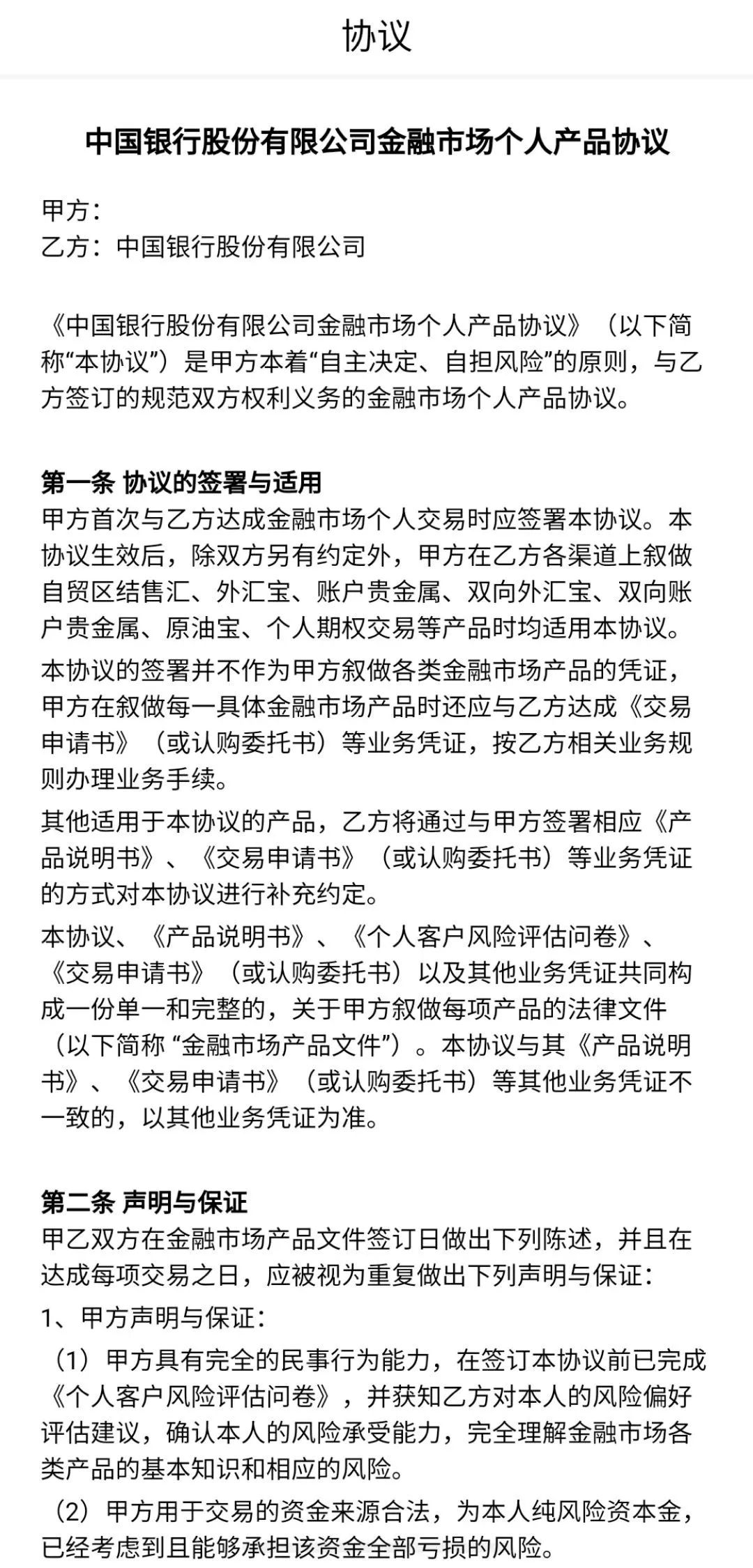 协议

中国银行股份有限公司金融市场个人产品协议

甲方：
乙方：中国银行股份有限公司

《中国银行股份有限公司金融市场个人产品协议》（以下简称“本协议”）是甲方本着“自主决定、自担风险”的原则，与乙方签订的规范双方权利义务的金融市场个人产品协议。

第一条 协议的签署与适用
甲方首次与乙方达成金融市场个人交易时应签署本协议。本协议生效后，除双方另有约定外，甲方在乙方各渠道上叙做自贸区结售汇、外汇宝、账户贵金属、双向外汇宝、双向账户贵金属、原油宝、个人期权交易等产品时均适用本协议。
本协议的签署并不作为甲方叙做各类金融市场产品的凭证，甲方在叙做每一具体金融市场产品时还应与乙方达成《交易申请书》（或认购委托书）等业务凭证，按乙方相关业务规则办理业务手续。
其他适用于本协议的产品，乙方将通过与甲方签署相应《产品说明书》、《交易申请书》（或认购委托书）等业务凭证的方式对本协议进行补充约定。
本协议、《产品说明书》、《个人客户风险评估问卷》、《交易申请书》（或认购委托书）以及其他业务凭证共同构成一份单一和完整的，关于甲方叙做每项产品的法律文件（以下简称 “金融市场产品文件”）。本协议与其《产品说明书》、《交易申请书》（或认购委托书）等其他业务凭证不一致的，以其他业务凭证为准。

第二条 声明与保证
甲乙双方在金融市场产品文件签订日做出下列陈述，并且在达成每项交易之日，应被视为重复做出下列声明与保证：
1、甲方声明与保证：
（1）甲方具有完全的民事行为能力，在签订本协议前已完成《个人客户风险评估问卷》，并获知乙方对本人的风险偏好评估建议，确认本人的风险承受能力，完全理解金融市场各类产品的基本知识和相应的风险。
（2）甲方用于交易的资金来源合法，为本人纯风险资本金，已经考虑到且能够承担该资金全部亏损的风险。